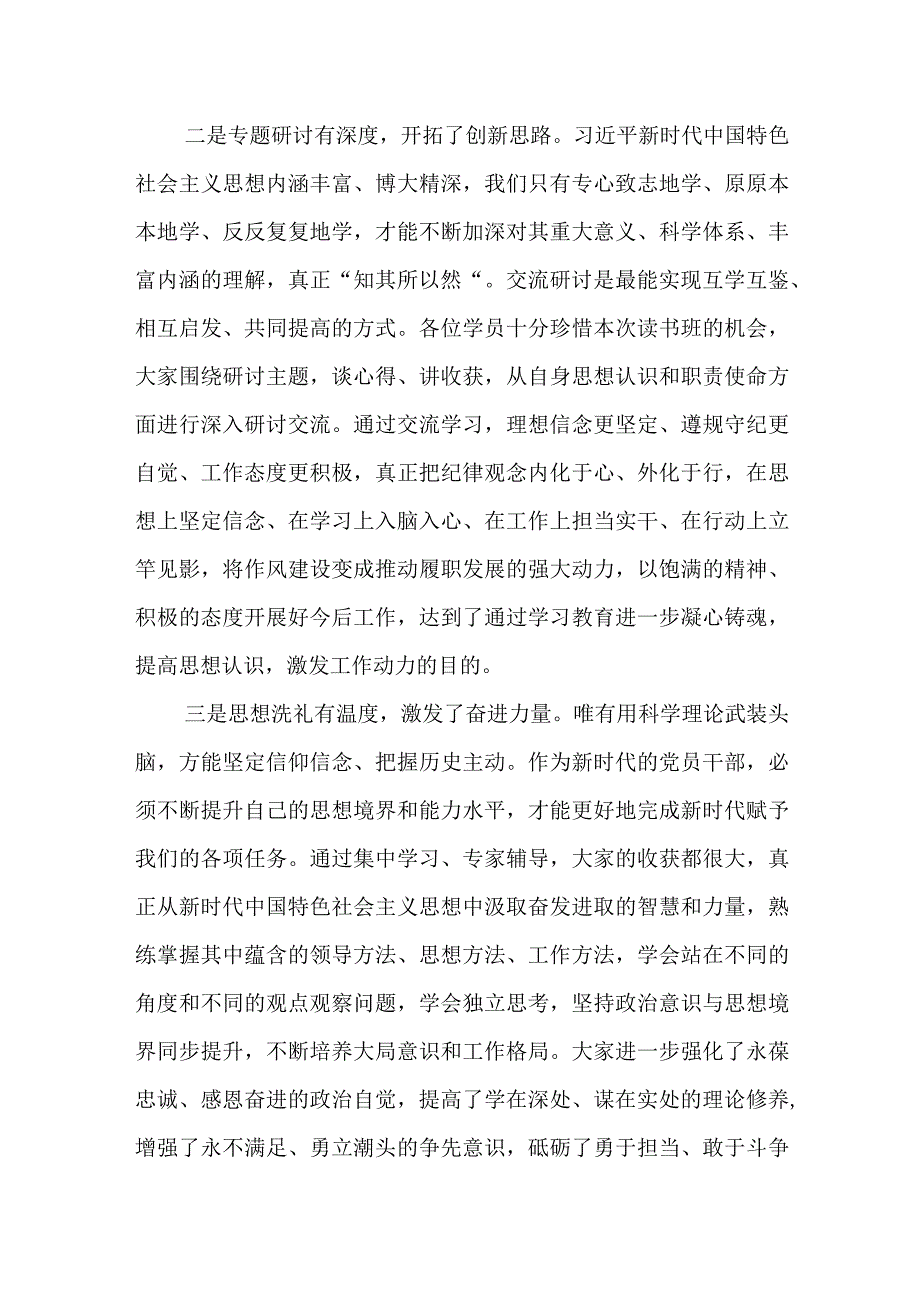 二是专题研讨有深度，开拓了创新思路。习近平新时代中国特色社会主义思想内涵丰富、博大精深，我们只有专心致志地学、原原本本地学、反反复复地学，才能不断加深对其重大意义、科学体系、丰富内涵的理解，真正“知其所以然“。交流研讨是最能实现互学互鉴、相互启发、共同提高的方式。各位学员十分珍惜本次读书班的机会，大家围绕研讨主题，谈心得、讲收获，从自身思想认识和职责使命方面进行深入研讨交流。通过交流学习，理想信念更坚定、遵规守纪更自觉、工作态度更积极，真正把纪律观念内化于心、外化于行，在思想上坚定信念、在学习上入脑入心、在工作上担当实干、在行动上立竿见影，将作风建设变成推动履职发展的强大动力，以饱满的精神、积极的态度开展好今后工作，达到了通过学习教育进一步凝心铸魂，提高思想认识，激发工作动力的目的。

三是思想洗礼有温度，激发了奋进力量。唯有用科学理论武装头脑，方能坚定信仰信念、把握历史主动。作为新时代的党员干部，必须不断提升自己的思想境界和能力水平，才能更好地完成新时代赋予我们的各项任务。通过集中学习、专家辅导，大家的收获都很大，真正从新时代中国特色社会主义思想中汲取奋发进取的智慧和力量，熟练掌握其中蕴含的领导方法、思想方法、工作方法，学会站在不同的角度和不同的观点观察问题，学会独立思考，坚持政治意识与思想境界同步提升，不断培养大局意识和工作格局。大家进一步强化了永葆忠诚、感恩奋进的政治自觉，提高了学在深处、谋在实处的理论修养,增强了永不满足、勇立潮头的争先意识，砥砺了勇于担当、敢于斗争